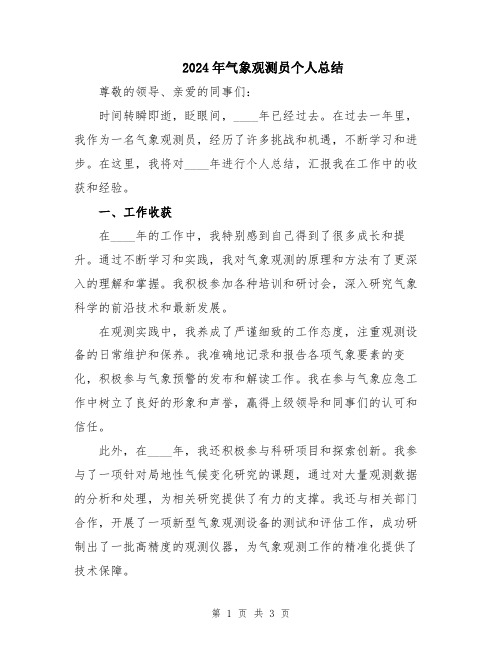 2024年气象观测员个人总结

尊敬的领导、亲爱的同事们：

时间转瞬即逝，眨眼间，____年已经过去。在过去一年里，我作为一名气象观测员，经历了许多挑战和机遇，不断学习和进步。在这里，我将对____年进行个人总结，汇报我在工作中的收获和经验。

一、工作收获

在____年的工作中，我特别感到自己得到了很多成长和提升。通过不断学习和实践，我对气象观测的原理和方法有了更深入的理解和掌握。我积极参加各种培训和研讨会，深入研究气象科学的前沿技术和最新发展。

在观测实践中，我养成了严谨细致的工作态度，注重观测设备的日常维护和保养。我准确地记录和报告各项气象要素的变化，积极参与气象预警的发布和解读工作。我在参与气象应急工作中树立了良好的形象和声誉，赢得上级领导和同事们的认可和信任。

此外，在____年，我还积极参与科研项目和探索创新。我参与了一项针对局地性气候变化研究的课题，通过对大量观测数据的分析和处理，为相关研究提供了有力的支撑。我还与相关部门合作，开展了一项新型气象观测设备的测试和评估工作，成功研制出了一批高精度的观测仪器，为气象观测工作的精准化提供了技术保障。

第 1 页 共 3 页